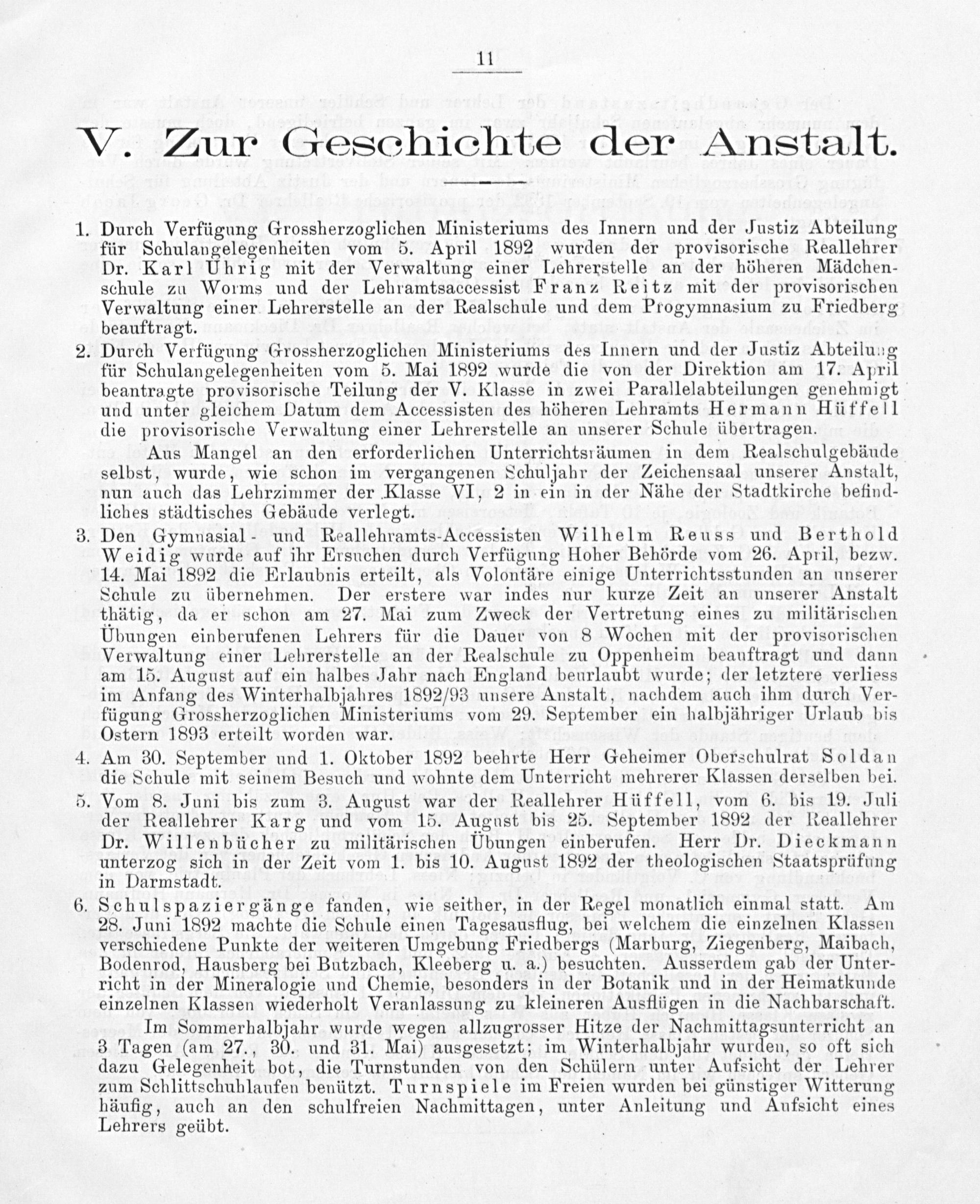 11

V. Zur Geschichte der Anstalt.

1. Durch Verfügung Grossherzoglichen Ministeriums des Innern und der Justiz Abteilung für Schulangelegenheiten vom 5. April 1892 wurden der provisorische Reallehrer Dr. Karl Uhrig mit der Verwaltung einer Lehrerstelle an der höheren Mädchenschule zu Worms und der Lehramtsaccessist Franz Reitz mit der provisorischen Verwaltung einer Lehrerstelle an der Realschule und dem Progymnasium zu Friedberg beauftragt.

2. Durch Verfügung Grossherzoglichen Ministeriums des Innern und der Justiz Abteilung für Schulangelegenheiten vom 5. Mai 1892 wurde die von der Direktion am 17. April beantragte provisorische Teilung der V. Klasse in zwei Parallelabteilungen genehmigt und unter gleichem Datum dem Accessisten des höheren Lehramts Hermann Hüffell die provisorische Verwaltung einer Lehrerstelle an unserer Schule übertragen.

Aus Mangel an den erforderlichen Unterrichtsräumen in dem Realschulgebäude selbst, wurde, wie schon im vergangenen Schuljahr der Zeichensaal unserer Anstalt, nun auch das Lehrzimmer der Klasse VI, 2 in ein in der Nähe der Stadtkirche befindliches städtisches Gebäude verlegt.

3. Den Gymnasial- und Reallehramts-Accessisten Wilhelm Reuss und Berthold Weidig wurde auf ihr Ersuchen durch Verfügung Hoher Behörde vom 26. April, bezw. 14. Mai 1892 die Erlaubnis erteilt, als Volontäre einige Unterrichtsstunden an unserer Schule zu übernehmen. Der erstere war indes nur kurze Zeit an unserer Anstalt thätig, da er schon am 27. Mai zum Zweck der Vertretung eines zu militärischen Übungen einberufenen Lehrers für die Dauer von 8 Wochen mit der provisorischen Verwaltung einer Lehrerstelle an der Realschule zu Oppenheim beauftragt und dann am 15. August auf ein halbes Jahr nach England beurlaubt wurde; der letztere verliess im Anfang des Winterhalbjahres 1892/93 unsere Anstalt, nachdem auch ihm durch Verfügung Grossherzoglichen Ministeriums vom 29. September ein halbjähriger Urlaub bis Ostern 1893 erteilt worden war.

4. Am 30. September und 1. Oktober 1892 beehrte Herr Geheimer Oberschulrat Soldan die Schule mit seinem Besuch und wohnte dem Unterricht mehrerer Klassen derselben bei.

5. Vom 8. Juni bis zum 3. August war der Reallehrer Hüffell, vom 6. bis 19. Juli der Reallehrer Karg und vom 15. August bis 25. September 1892 der Reallehrer Dr. Willenbücher zu militärischen Übungen einberufen. Herr Dr. Dieckmann unterzog sich in der Zeit vom 1. bis 10. August 1892 der theologischen Staatsprüfung in Darmstadt.

6. Schulspaziergänge fanden, wie seither, in der Regel monatlich einmal statt. Am 28. Juni 1892 machte die Schule einen Tagesausflug, bei welchem die einzelnen Klassen verschiedene Punkte der weiteren Umgebung Friedbergs (Marburg, Ziegenberg, Maibach, Bodenrod, Hausberg bei Butzbach, Kleeberg u. a.) besuchten. Ausserdem gab der Unterricht in der Mineralogie und Chemie, besonders in der Botanik und in der Heimatkunde einzelnen Klassen wiederholt Veranlassung zu kleineren Ausflügen in die Nachbarschaft.

Im Sommerhalbjahr wurde wegen allzugrosser Hitze der Nachmittagsunterricht an 3 Tagen (am 27., 30. und 31. Mai) ausgesetzt; im Winterhalbjahr wurden, so oft sich dazu Gelegenheit bot, die Turnstunden von den Schülern unter Aufsicht der Lehrer zum Schlittschuhlaufen benützt. Turnspiele im Freien wurden bei günstiger Witterung häufig, auch an den schulfreien Nachmittagen, unter Anleitung und Aufsicht eines Lehrers geübt.